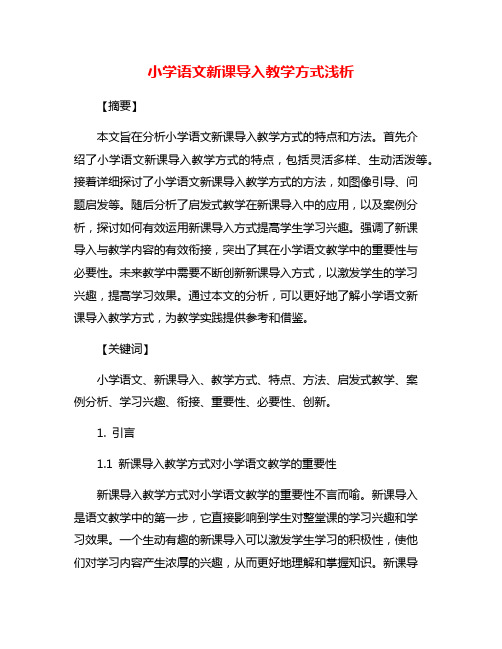 小学语文新课导入教学方式浅析

【摘要】

本文旨在分析小学语文新课导入教学方式的特点和方法。首先介绍了小学语文新课导入教学方式的特点，包括灵活多样、生动活泼等。接着详细探讨了小学语文新课导入教学方式的方法，如图像引导、问题启发等。随后分析了启发式教学在新课导入中的应用，以及案例分析，探讨如何有效运用新课导入方式提高学生学习兴趣。强调了新课导入与教学内容的有效衔接，突出了其在小学语文教学中的重要性与必要性。未来教学中需要不断创新新课导入方式，以激发学生的学习兴趣，提高学习效果。通过本文的分析，可以更好地了解小学语文新课导入教学方式，为教学实践提供参考和借鉴。

【关键词】

小学语文、新课导入、教学方式、特点、方法、启发式教学、案例分析、学习兴趣、衔接、重要性、必要性、创新。

1. 引言

1.1 新课导入教学方式对小学语文教学的重要性

新课导入教学方式对小学语文教学的重要性不言而喻。新课导入是语文教学中的第一步，它直接影响到学生对整堂课的学习兴趣和学习效果。一个生动有趣的新课导入可以激发学生学习的积极性，使他们对学习内容产生浓厚的兴趣，从而更好地理解和掌握知识。新课导